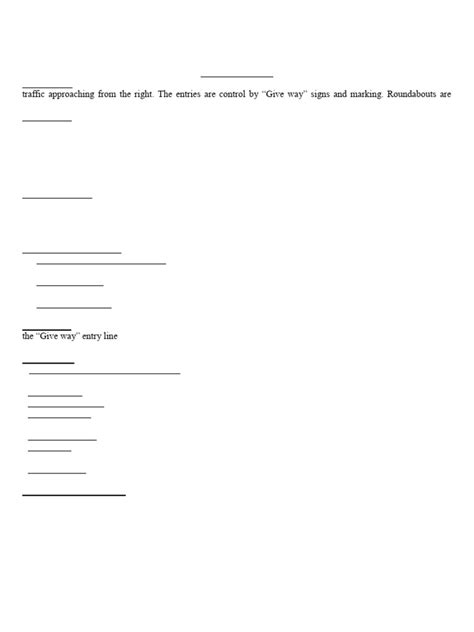 traffic approaching from the right. The entries are control by "Give way" signs and marking. Roundabouts are

the "Give way" entry line